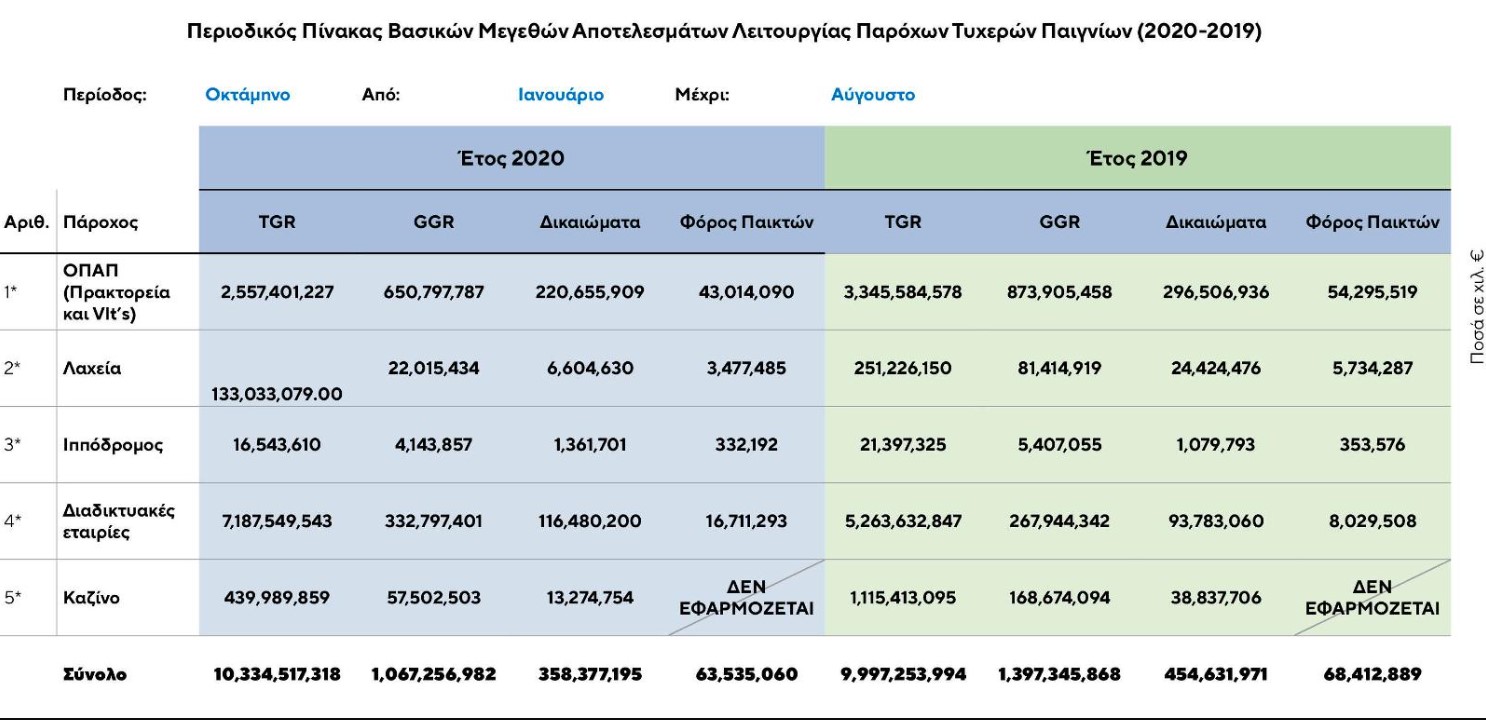 Περιοδικός Πίνακας Βασικών Μεγεθών Αποτελεσμάτων Λειτουργίας Παρόχων Τυχερών Παιγνίων (2020-2019)

Περίοδος: Οκτάμηνο Από: Ιανουάριο Μέχρι: Αύγουστο

| | | Έτος 2020 | | | | Έτος 2019 | | | |
|---|---|---|---|---|---|---|---|---|---|
| Αριθ. | Πάροχος | TGR | GGR | Δικαιώματα | Φόρος Παικτών | TGR | GGR | Δικαιώματα | Φόρος Παικτών |
| 1* | ΟΠΑΠ (Πρακτορεία και Vlt's) | 2,557,401,227 | 650,797,787 | 220,655,909 | 43,014,090 | 3,345,584,578 | 873,905,458 | 296,506,936 | 54,295,519 |
| 2* | Λαχεία | 133,033,079.00 | 22,015,434 | 6,604,630 | 3,477,485 | 251,226,150 | 81,414,919 | 24,424,476 | 5,734,287 |
| 3* | Ιππόδρομος | 16,543,610 | 4,143,857 | 1,361,701 | 332,192 | 21,397,325 | 5,407,055 | 1,079,793 | 353,576 |
| 4* | Διαδικτυακές εταιρίες | 7,187,549,543 | 332,797,401 | 116,480,200 | 16,711,293 | 5,263,632,847 | 267,944,342 | 93,783,060 | 8,029,508 |
| 5* | Καζίνο | 439,989,859 | 57,502,503 | 13,274,754 | ΔΕΝ ΕΦΑΡΜΟΖΕΤΑΙ | 1,115,413,095 | 168,674,094 | 38,837,706 | ΔΕΝ ΕΦΑΡΜΟΖΕΤΑΙ |
| | Σύνολο | 10,334,517,318 | 1,067,256,982 | 358,377,195 | 63,535,060 | 9,997,253,994 | 1,397,345,868 | 454,631,971 | 68,412,889 |

Ποσά σε χιλ. €